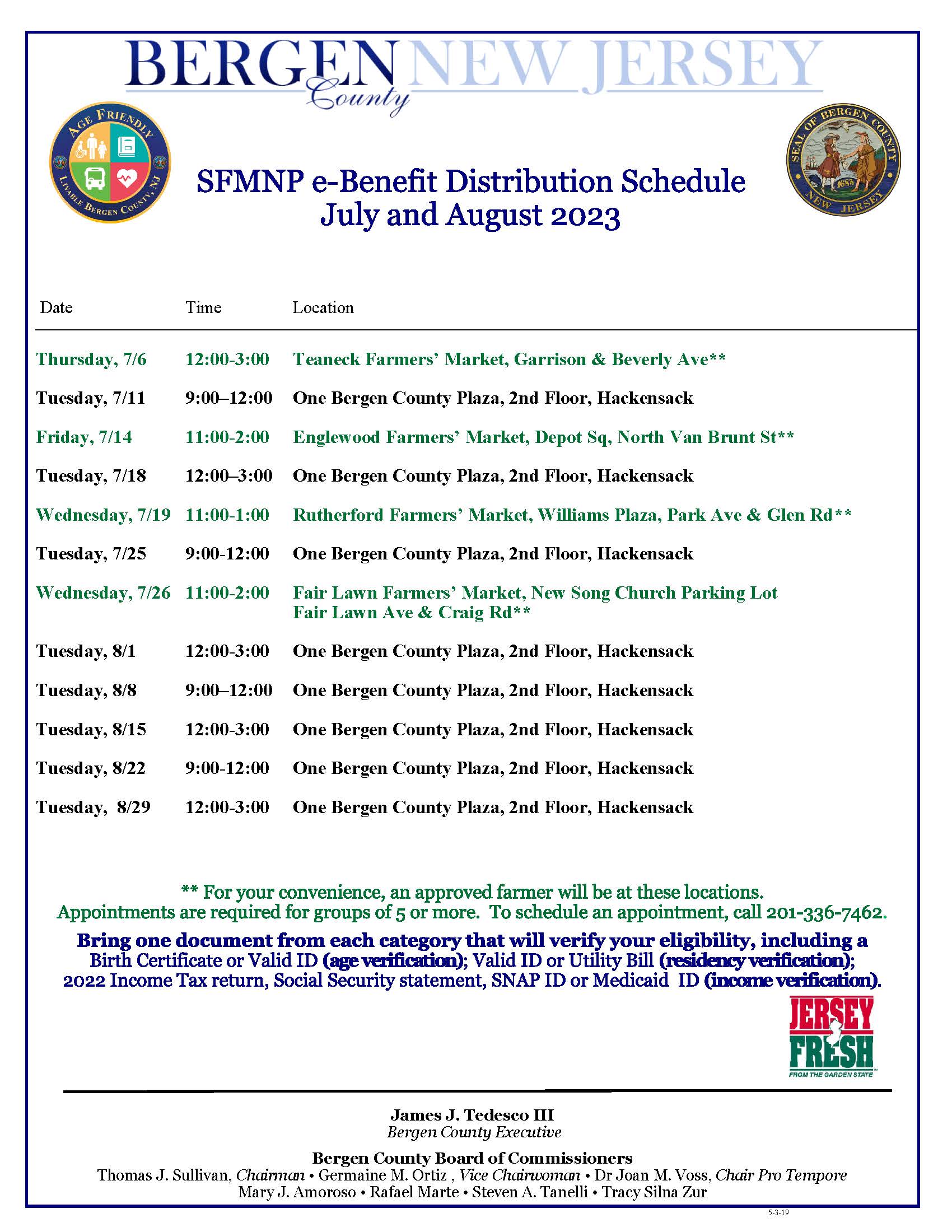 BERGEN NEW JERSEY
County

AGE FRIENDLY
LIVABLE BERGEN COUNTY, NJ

SEAL OF BERGEN COUNTY
1683
NEW JERSEY

SFMNP e-Benefit Distribution Schedule
July and August 2023

| Date | Time | Location |
|---|---|---|
| Thursday, 7/6 | 12:00-3:00 | Teaneck Farmers' Market, Garrison & Beverly Ave** |
| Tuesday, 7/11 | 9:00–12:00 | One Bergen County Plaza, 2nd Floor, Hackensack |
| Friday, 7/14 | 11:00-2:00 | Englewood Farmers' Market, Depot Sq, North Van Brunt St** |
| Tuesday, 7/18 | 12:00–3:00 | One Bergen County Plaza, 2nd Floor, Hackensack |
| Wednesday, 7/19 | 11:00-1:00 | Rutherford Farmers' Market, Williams Plaza, Park Ave & Glen Rd** |
| Tuesday, 7/25 | 9:00-12:00 | One Bergen County Plaza, 2nd Floor, Hackensack |
| Wednesday, 7/26 | 11:00-2:00 | Fair Lawn Farmers' Market, New Song Church Parking Lot Fair Lawn Ave & Craig Rd** |
| Tuesday, 8/1 | 12:00-3:00 | One Bergen County Plaza, 2nd Floor, Hackensack |
| Tuesday, 8/8 | 9:00–12:00 | One Bergen County Plaza, 2nd Floor, Hackensack |
| Tuesday, 8/15 | 12:00-3:00 | One Bergen County Plaza, 2nd Floor, Hackensack |
| Tuesday, 8/22 | 9:00-12:00 | One Bergen County Plaza, 2nd Floor, Hackensack |
| Tuesday, 8/29 | 12:00-3:00 | One Bergen County Plaza, 2nd Floor, Hackensack |

** For your convenience, an approved farmer will be at these locations.
Appointments are required for groups of 5 or more. To schedule an appointment, call 201-336-7462.

Bring one document from each category that will verify your eligibility, including a Birth Certificate or Valid ID (age verification); Valid ID or Utility Bill (residency verification); 2022 Income Tax return, Social Security statement, SNAP ID or Medicaid ID (income verification).

JERSEY FRESH
FROM THE GARDEN STATE

James J. Tedesco III
Bergen County Executive

Bergen County Board of Commissioners
Thomas J. Sullivan, Chairman • Germaine M. Ortiz , Vice Chairwoman • Dr Joan M. Voss, Chair Pro Tempore
Mary J. Amoroso • Rafael Marte • Steven A. Tanelli • Tracy Silna Zur

5-3-19